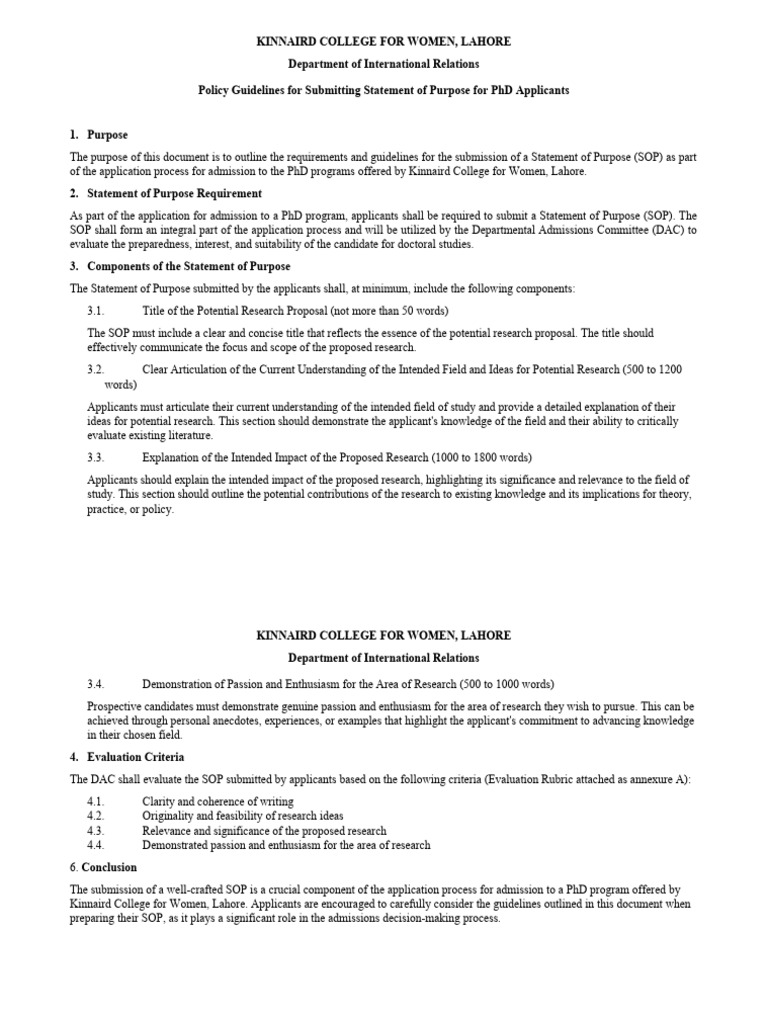 KINNAIRD COLLEGE FOR WOMEN, LAHORE

Department of International Relations

Policy Guidelines for Submitting Statement of Purpose for PhD Applicants

1. Purpose

The purpose of this document is to outline the requirements and guidelines for the submission of a Statement of Purpose (SOP) as part of the application process for admission to the PhD programs offered by Kinnaird College for Women, Lahore.

2. Statement of Purpose Requirement

As part of the application for admission to a PhD program, applicants shall be required to submit a Statement of Purpose (SOP). The SOP shall form an integral part of the application process and will be utilized by the Departmental Admissions Committee (DAC) to evaluate the preparedness, interest, and suitability of the candidate for doctoral studies.

3. Components of the Statement of Purpose

The Statement of Purpose submitted by the applicants shall, at minimum, include the following components:

3.1. Title of the Potential Research Proposal (not more than 50 words)

The SOP must include a clear and concise title that reflects the essence of the potential research proposal. The title should effectively communicate the focus and scope of the proposed research.

3.2. Clear Articulation of the Current Understanding of the Intended Field and Ideas for Potential Research (500 to 1200 words)

Applicants must articulate their current understanding of the intended field of study and provide a detailed explanation of their ideas for potential research. This section should demonstrate the applicant's knowledge of the field and their ability to critically evaluate existing literature.

3.3. Explanation of the Intended Impact of the Proposed Research (1000 to 1800 words)

Applicants should explain the intended impact of the proposed research, highlighting its significance and relevance to the field of study. This section should outline the potential contributions of the research to existing knowledge and its implications for theory, practice, or policy.

KINNAIRD COLLEGE FOR WOMEN, LAHORE

Department of International Relations

3.4. Demonstration of Passion and Enthusiasm for the Area of Research (500 to 1000 words)

Prospective candidates must demonstrate genuine passion and enthusiasm for the area of research they wish to pursue. This can be achieved through personal anecdotes, experiences, or examples that highlight the applicant's commitment to advancing knowledge in their chosen field.

4. Evaluation Criteria

The DAC shall evaluate the SOP submitted by applicants based on the following criteria (Evaluation Rubric attached as annexure A):

4.1. Clarity and coherence of writing
4.2. Originality and feasibility of research ideas
4.3. Relevance and significance of the proposed research
4.4. Demonstrated passion and enthusiasm for the area of research

6. Conclusion

The submission of a well-crafted SOP is a crucial component of the application process for admission to a PhD program offered by Kinnaird College for Women, Lahore. Applicants are encouraged to carefully consider the guidelines outlined in this document when preparing their SOP, as it plays a significant role in the admissions decision-making process.